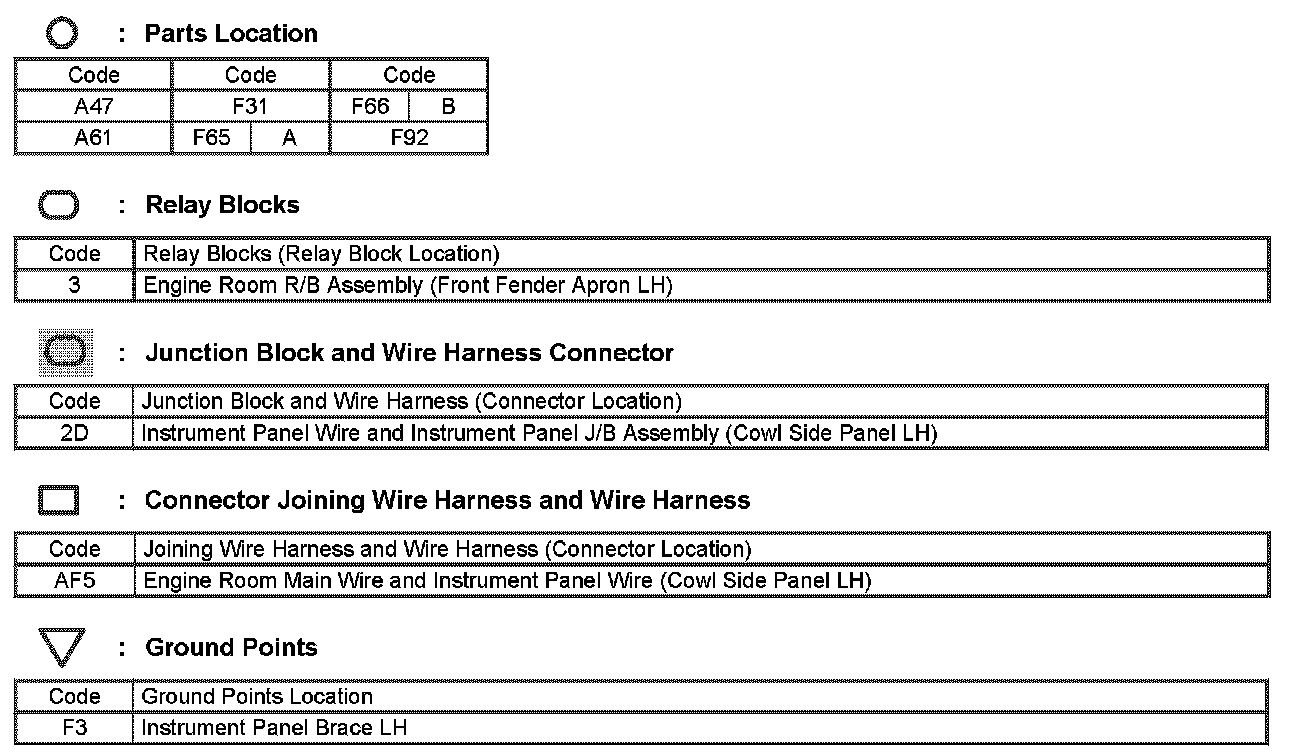 : Parts Location

| Code | Code | | Code | |
|---|---|---|---|---|
| A47 | F31 | | F66 | B |
| A61 | F65 | A | F92 | |

: Relay Blocks

| Code | Relay Blocks (Relay Block Location) |
|---|---|
| 3 | Engine Room R/B Assembly (Front Fender Apron LH) |

: Junction Block and Wire Harness Connector

| Code | Junction Block and Wire Harness (Connector Location) |
|---|---|
| 2D | Instrument Panel Wire and Instrument Panel J/B Assembly (Cowl Side Panel LH) |

: Connector Joining Wire Harness and Wire Harness

| Code | Joining Wire Harness and Wire Harness (Connector Location) |
|---|---|
| AF5 | Engine Room Main Wire and Instrument Panel Wire (Cowl Side Panel LH) |

: Ground Points

| Code | Ground Points Location |
|---|---|
| F3 | Instrument Panel Brace LH |